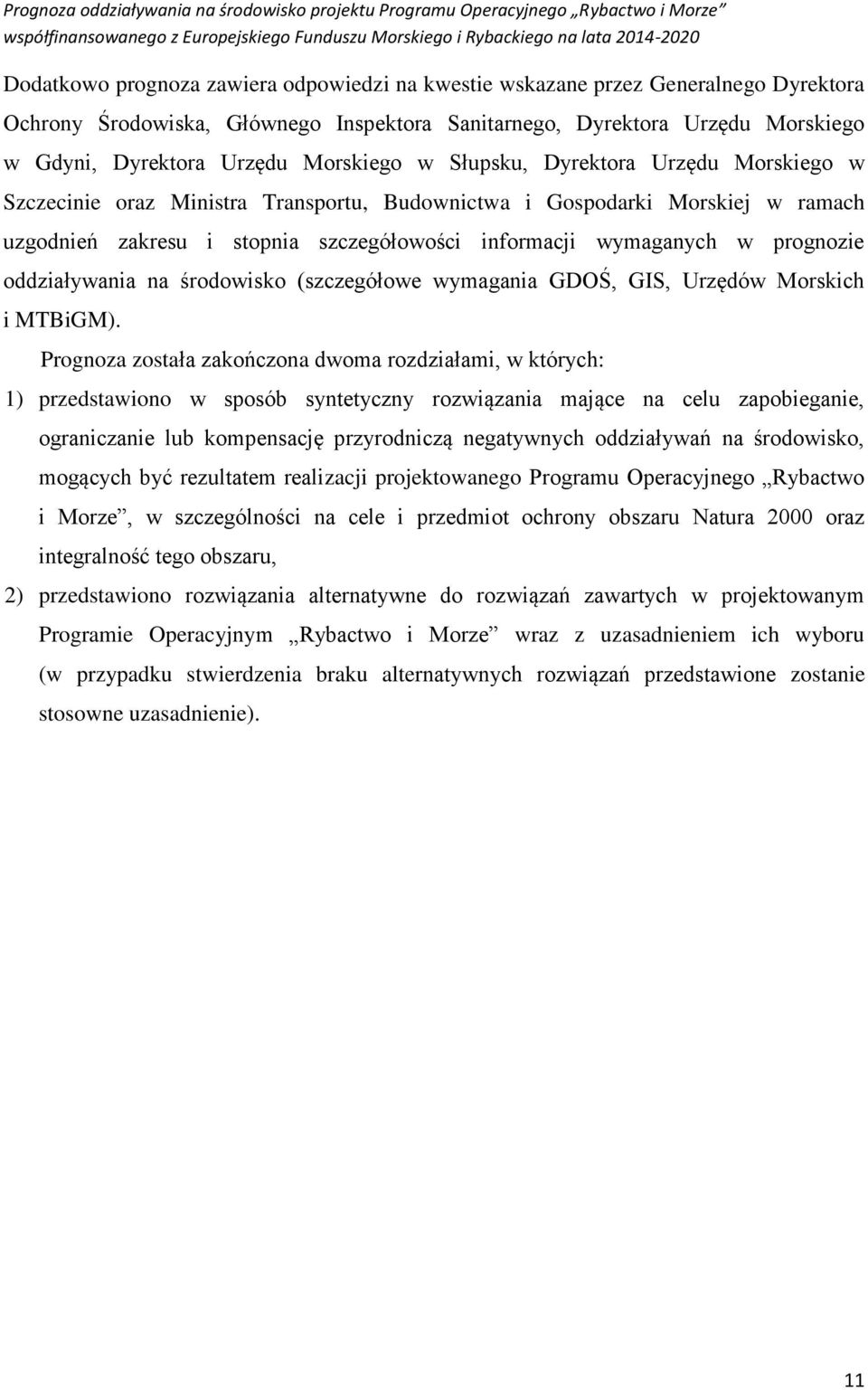 Prognoza oddziaływania na środowisko projektu Programu Operacyjnego „Rybactwo i Morze” współfinansowanego z Europejskiego Funduszu Morskiego i Rybackiego na lata 2014-2020

Dodatkowo prognoza zawiera odpowiedzi na kwestie wskazane przez Generalnego Dyrektora Ochrony Środowiska, Głównego Inspektora Sanitarnego, Dyrektora Urzędu Morskiego w Gdyni, Dyrektora Urzędu Morskiego w Słupsku, Dyrektora Urzędu Morskiego w Szczecinie oraz Ministra Transportu, Budownictwa i Gospodarki Morskiej w ramach uzgodnień zakresu i stopnia szczegółowości informacji wymaganych w prognozie oddziaływania na środowisko (szczegółowe wymagania GDOŚ, GIS, Urzędów Morskich i MTBiGM).

Prognoza została zakończona dwoma rozdziałami, w których:

1) przedstawiono w sposób syntetyczny rozwiązania mające na celu zapobieganie, ograniczanie lub kompensację przyrodniczą negatywnych oddziaływań na środowisko, mogących być rezultatem realizacji projektowanego Programu Operacyjnego „Rybactwo i Morze”, w szczególności na cele i przedmiot ochrony obszaru Natura 2000 oraz integralność tego obszaru,

2) przedstawiono rozwiązania alternatywne do rozwiązań zawartych w projektowanym Programie Operacyjnym „Rybactwo i Morze” wraz z uzasadnieniem ich wyboru (w przypadku stwierdzenia braku alternatywnych rozwiązań przedstawione zostanie stosowne uzasadnienie).

11